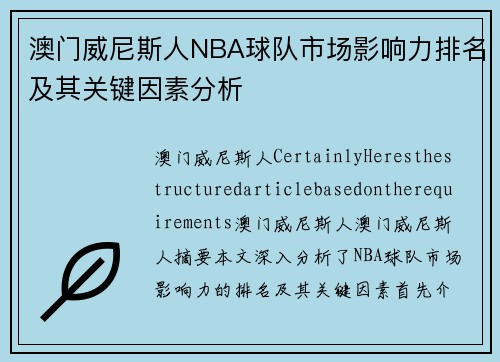 澳门威尼斯人NBA球队市场影响力排名及其关键因素分析

澳门威尼斯人CertainlyHeresthestructuredarticlebasedontherequirements澳门威尼斯人澳门威尼斯人摘要本文深入分析了NBA球队市场影响力的排名及其关键因素首先介